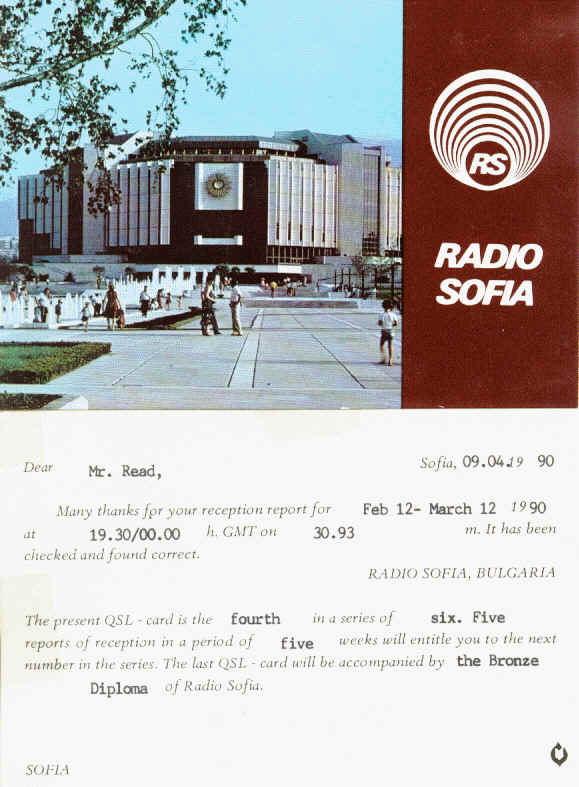 RS

RADIO SOFIA

Dear Mr. Read,

Sofia, 09.04.19 90

Many thanks for your reception report for Feb 12- March 12 1990 at 19.30/00.00 h. GMT on 30.93 m. It has been checked and found correct.

RADIO SOFIA, BULGARIA

The present QSL - card is the fourth in a series of six. Five reports of reception in a period of five weeks will entitle you to the next number in the series. The last QSL - card will be accompanied by the Bronze Diploma of Radio Sofia.

SOFIA